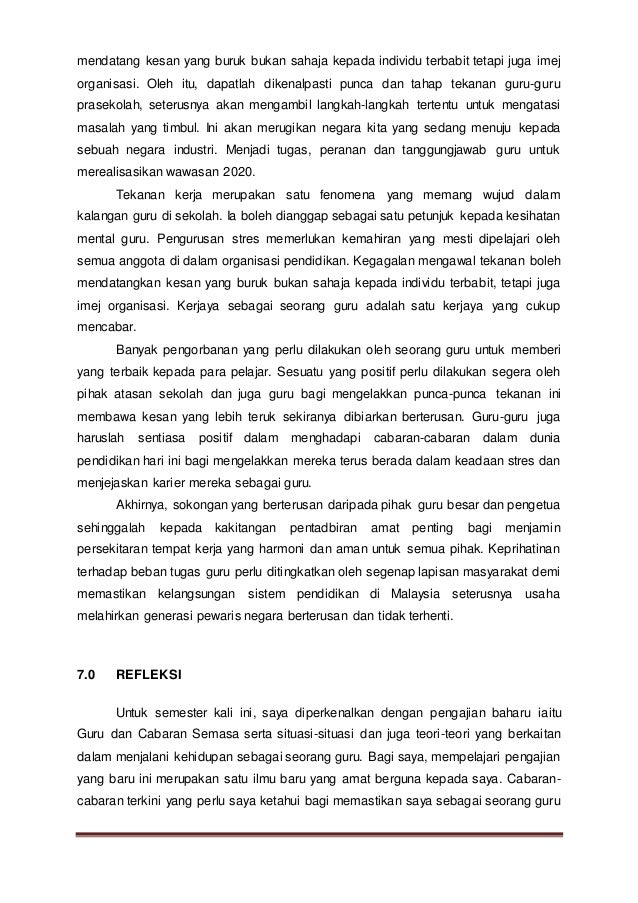 mendatang kesan yang buruk bukan sahaja kepada individu terbabit tetapi juga imej organisasi. Oleh itu, dapatlah dikenalpasti punca dan tahap tekanan guru-guru prasekolah, seterusnya akan mengambil langkah-langkah tertentu untuk mengatasi masalah yang timbul. Ini akan merugikan negara kita yang sedang menuju kepada sebuah negara industri. Menjadi tugas, peranan dan tanggungjawab guru untuk merealisasikan wawasan 2020.

Tekanan kerja merupakan satu fenomena yang memang wujud dalam kalangan guru di sekolah. Ia boleh dianggap sebagai satu petunjuk kepada kesihatan mental guru. Pengurusan stres memerlukan kemahiran yang mesti dipelajari oleh semua anggota di dalam organisasi pendidikan. Kegagalan mengawal tekanan boleh mendatangkan kesan yang buruk bukan sahaja kepada individu terbabit, tetapi juga imej organisasi. Kerjaya sebagai seorang guru adalah satu kerjaya yang cukup mencabar.

Banyak pengorbanan yang perlu dilakukan oleh seorang guru untuk memberi yang terbaik kepada para pelajar. Sesuatu yang positif perlu dilakukan segera oleh pihak atasan sekolah dan juga guru bagi mengelakkan punca-punca tekanan ini membawa kesan yang lebih teruk sekiranya dibiarkan berterusan. Guru-guru juga haruslah sentiasa positif dalam menghadapi cabaran-cabaran dalam dunia pendidikan hari ini bagi mengelakkan mereka terus berada dalam keadaan stres dan menjejaskan karier mereka sebagai guru.

Akhirnya, sokongan yang berterusan daripada pihak guru besar dan pengetua sehinggalah kepada kakitangan pentadbiran amat penting bagi menjamin persekitaran tempat kerja yang harmoni dan aman untuk semua pihak. Keprihatinan terhadap beban tugas guru perlu ditingkatkan oleh segenap lapisan masyarakat demi memastikan kelangsungan sistem pendidikan di Malaysia seterusnya usaha melahirkan generasi pewaris negara berterusan dan tidak terhenti.

7.0 REFLEKSI

Untuk semester kali ini, saya diperkenalkan dengan pengajian baharu iaitu Guru dan Cabaran Semasa serta situasi-situasi dan juga teori-teori yang berkaitan dalam menjalani kehidupan sebagai seorang guru. Bagi saya, mempelajari pengajian yang baru ini merupakan satu ilmu baru yang amat berguna kepada saya. Cabaran-cabaran terkini yang perlu saya ketahui bagi memastikan saya sebagai seorang guru